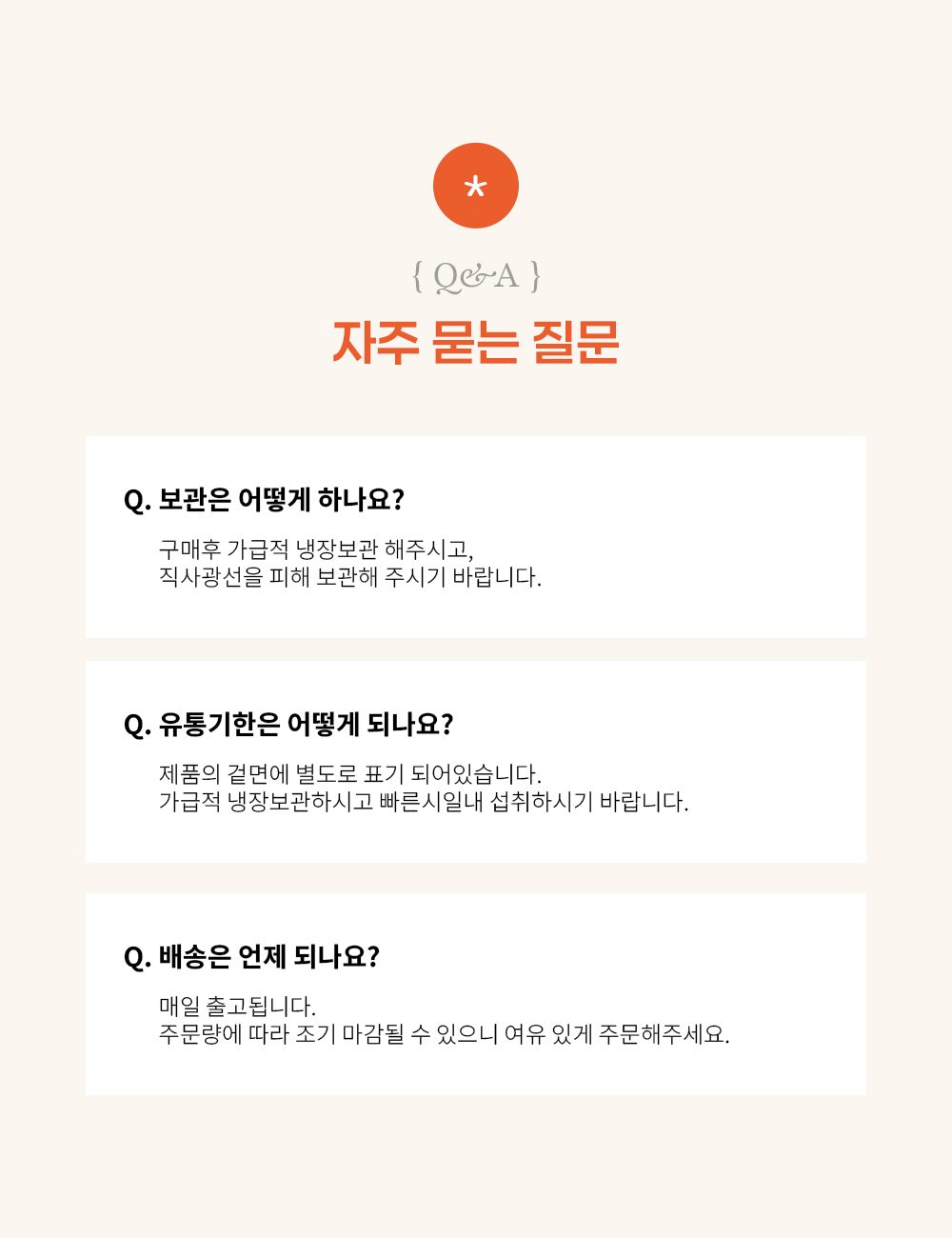 *

{ Q&A }

자주 묻는 질문

Q. 보관은 어떻게 하나요?

구매후 가급적 냉장보관 해주시고,
직사광선을 피해 보관해 주시기 바랍니다.

Q. 유통기한은 어떻게 되나요?

제품의 겉면에 별도로 표기 되어있습니다.
가급적 냉장보관하시고 빠른시일내 섭취하시기 바랍니다.

Q. 배송은 언제 되나요?

매일 출고됩니다.
주문량에 따라 조기 마감될 수 있으니 여유 있게 주문해주세요.